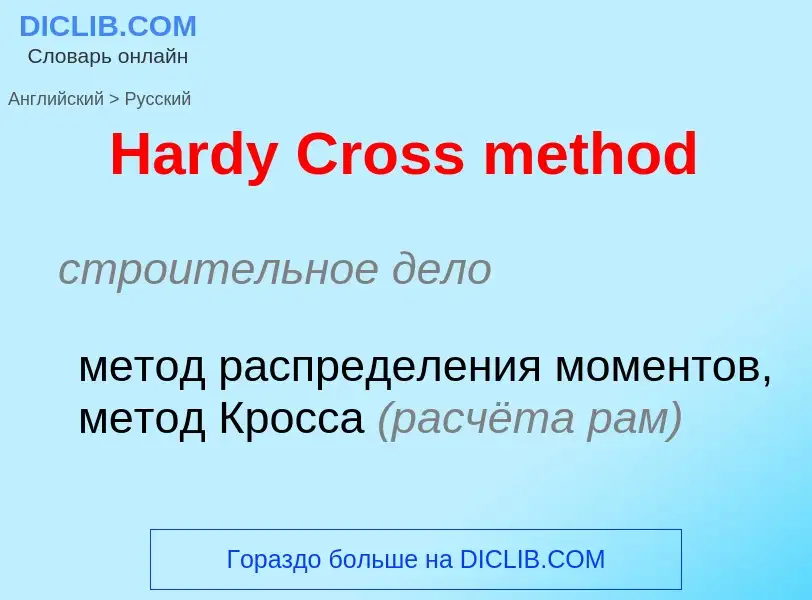 DICLIB.COM
Словарь онлайн

Английский > Русский

Hardy Cross method

строительное дело

метод распределения моментов, метод Кросса (расчёта рам)

Гораздо больше на DICLIB.COM